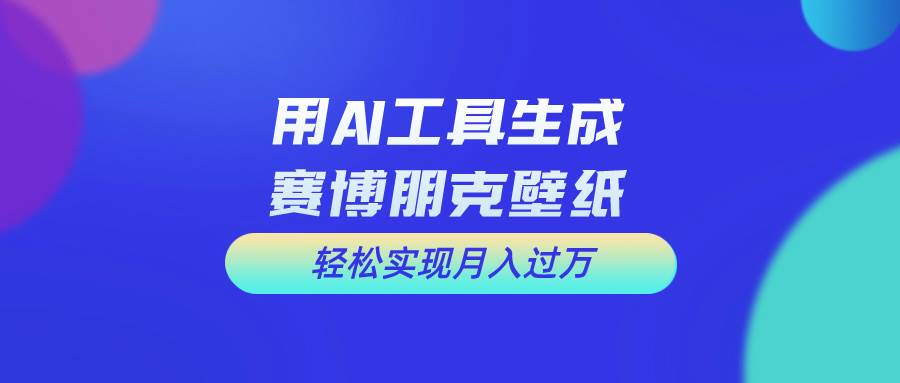 用AI工具生成
赛博朋克壁纸

轻松实现月入过万